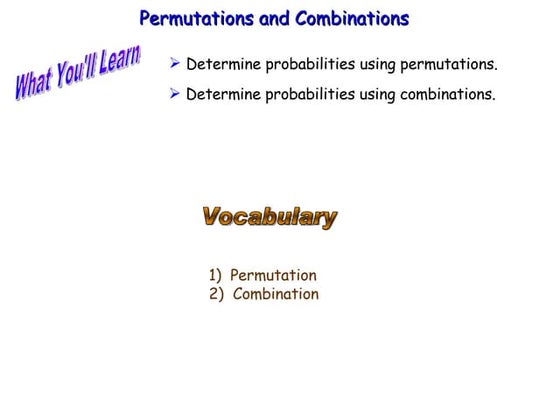 Permutations and Combinations

What You'll Learn

➢ Determine probabilities using permutations.

➢ Determine probabilities using combinations.

Vocabulary

1) Permutation
2) Combination